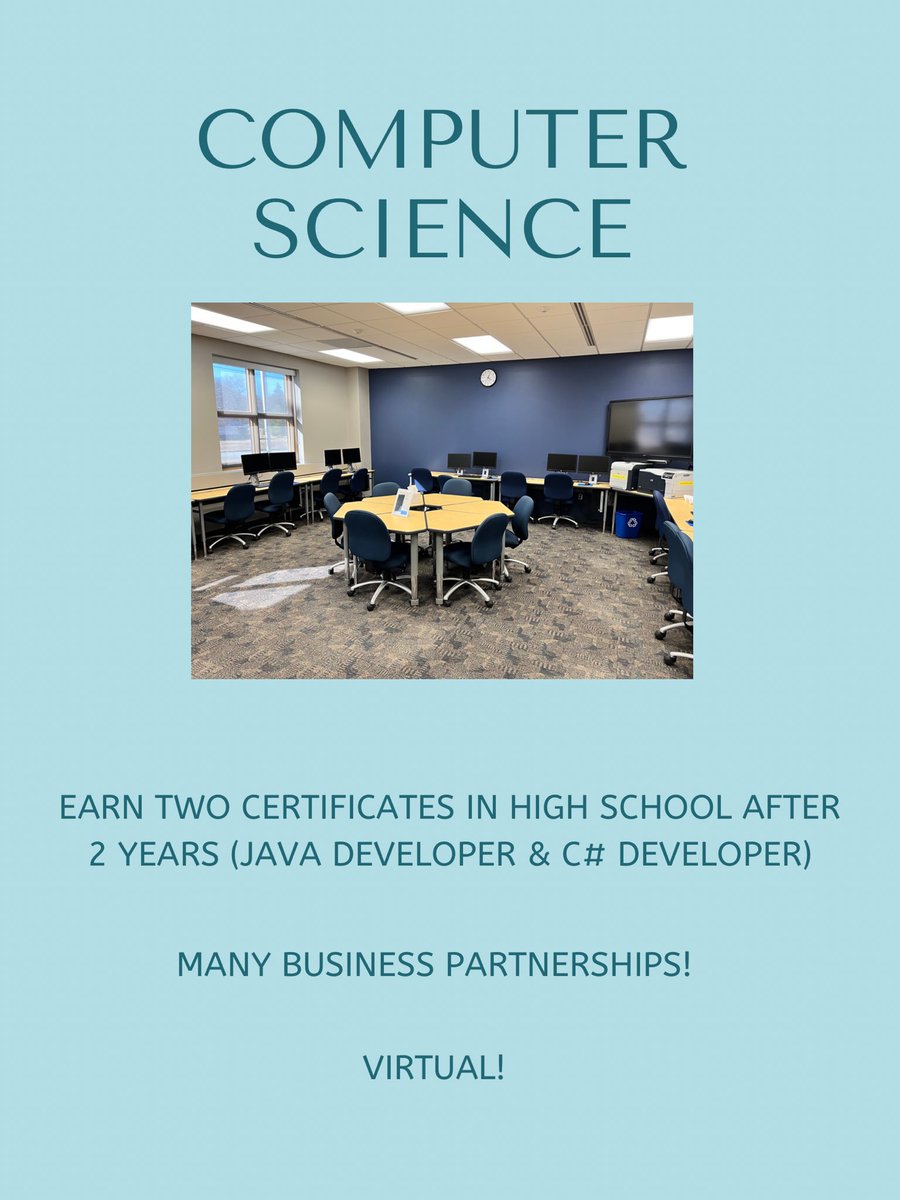 COMPUTER SCIENCE

EARN TWO CERTIFICATES IN HIGH SCHOOL AFTER 2 YEARS (JAVA DEVELOPER & C# DEVELOPER)

MANY BUSINESS PARTNERSHIPS!

VIRTUAL!